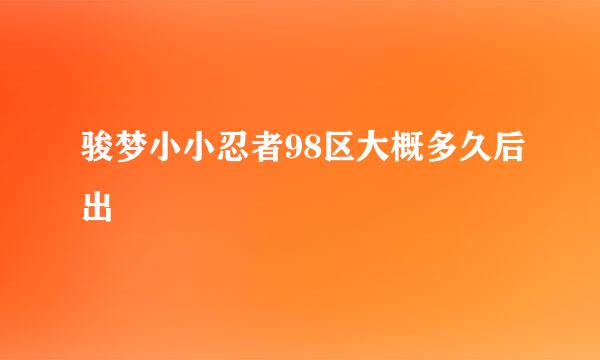 骏梦小小忍者98区大概多久后出